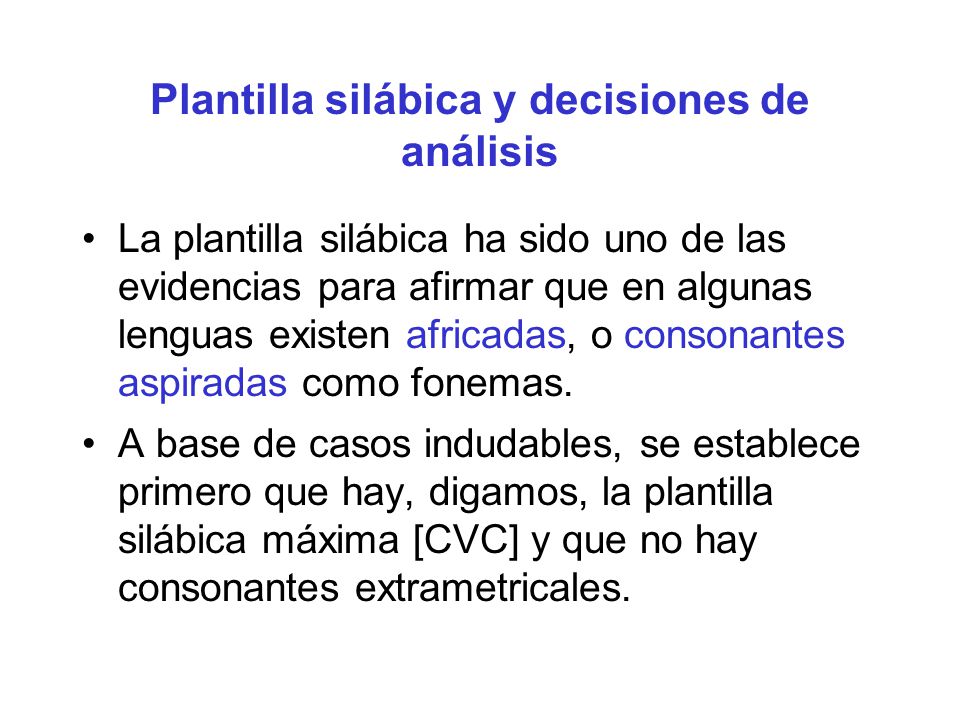 Plantilla silábica y decisiones de análisis

• La plantilla silábica ha sido uno de las evidencias para afirmar que en algunas lenguas existen africadas, o consonantes aspiradas como fonemas.

• A base de casos indudables, se establece primero que hay, digamos, la plantilla silábica máxima [CVC] y que no hay consonantes extrametricales.